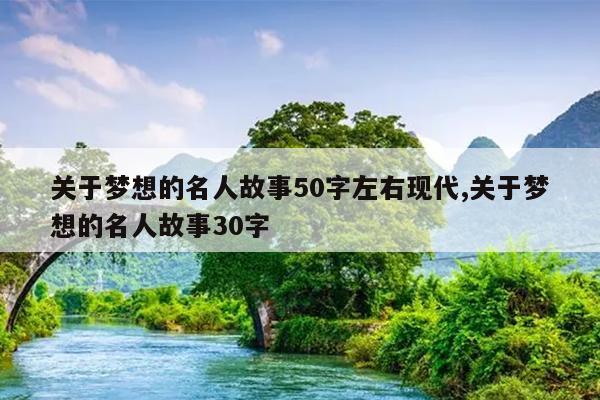 关于梦想的名人故事50字左右现代,关于梦想的名人故事30字